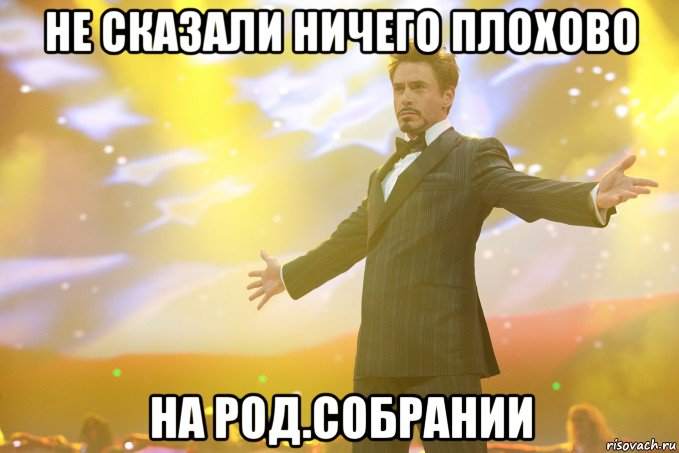 НЕ СКАЗАЛИ НИЧЕГО ПЛОХОВО

НА РОД.СОБРАНИИ

risovach.ru